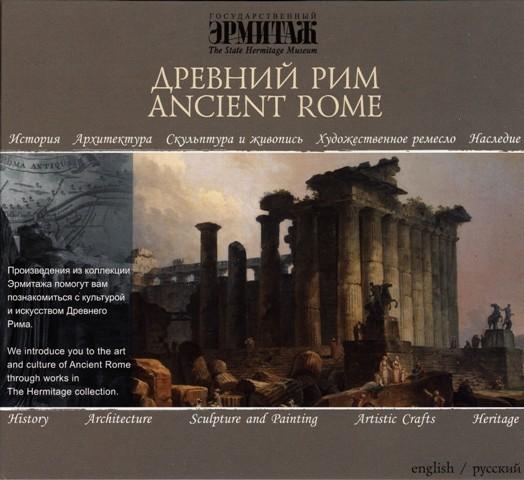 ГОСУДАРСТВЕННЫЙ
ЭРМИТАЖ
The State Hermitage Museum

ДРЕВНИЙ РИМ
ANCIENT ROME

История Архитектура Скульптура и живопись Художественное ремесло Наследие

Произведения из коллекции Эрмитажа помогут вам познакомиться с культурой и искусством Древнего Рима.

We introduce you to the art and culture of Ancient Rome through works in The Hermitage collection.

History Architecture Sculpture and Painting Artistic Crafts Heritage

english / русский